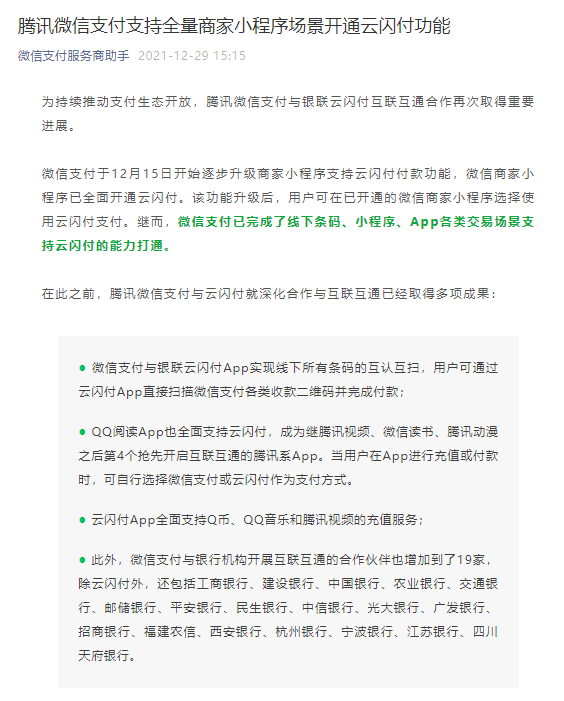 腾讯微信支付支持全量商家小程序场景开通云闪付功能

微信支付服务商助手 2021-12-29 15:15

为持续推动支付生态开放，腾讯微信支付与银联云闪付互联互通合作再次取得重要进展。

微信支付于12月15日开始逐步升级商家小程序支持云闪付付款功能，微信商家小程序已全面开通云闪付。该功能升级后，用户可在已开通的微信商家小程序选择使用云闪付支付。继而，微信支付已完成了线下条码、小程序、App各类交易场景支持云闪付的能力打通。

在此之前，腾讯微信支付与云闪付就深化合作与互联互通已经取得多项成果：

● 微信支付与银联云闪付App实现线下所有条码的互认互扫，用户可通过云闪付App直接扫描微信支付各类收款二维码并完成付款；

● QQ阅读App也全面支持云闪付，成为继腾讯视频、微信读书、腾讯动漫之后第4个抢先开启互联互通的腾讯系App。当用户在App进行充值或付款时，可自行选择微信支付或云闪付作为支付方式。

● 云闪付App全面支持Q币、QQ音乐和腾讯视频的充值服务；

● 此外，微信支付与银行机构开展互联互通的合作伙伴也增加到了19家，除云闪付外，还包括工商银行、建设银行、中国银行、农业银行、交通银行、邮储银行、平安银行、民生银行、中信银行、光大银行、广发银行、招商银行、福建农信、西安银行、杭州银行、宁波银行、江苏银行、四川天府银行。